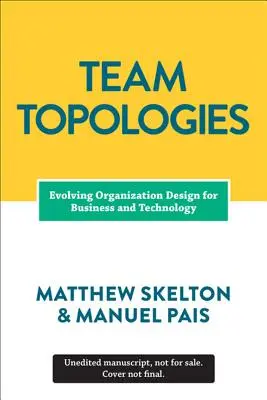 TEAM TOPOLOGIES

Evolving Organization Design for Business and Technology

MATTHEW SKELTON & MANUEL PAIS

Unedited manuscript, not for sale. Cover not final.